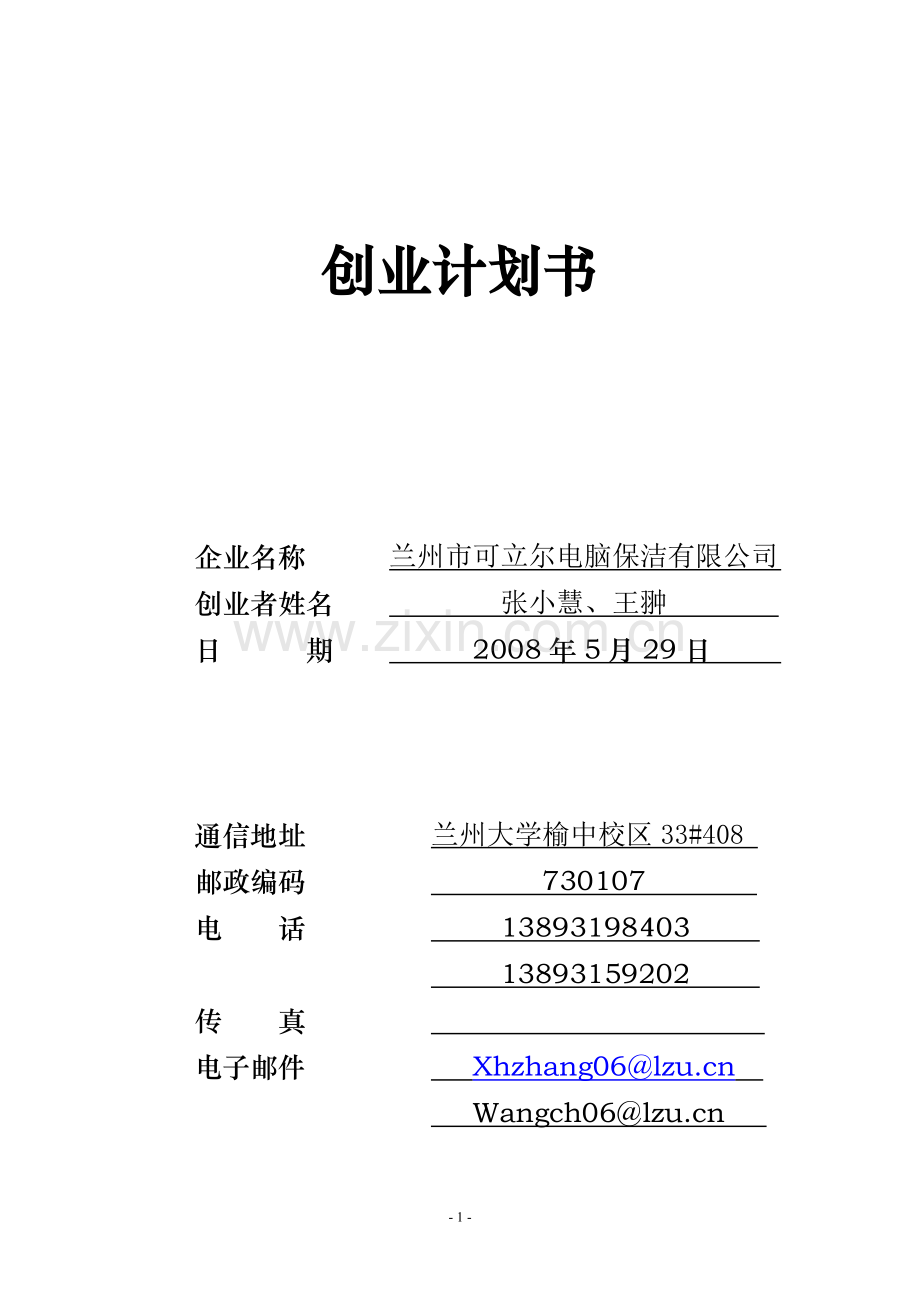 创业计划书

企业名称 兰州市可立尔电脑保洁有限公司
创业者姓名 张小慧、王翀
日 期 2008年5月29日

通信地址 兰州大学榆中校区33#408
邮政编码 730107
电 话 13893198403
13893159202
传 真 ____
电子邮件 Xhzhang06@lzu.cn
Wangch06@lzu.cn

- 1 -

www.zixin.com.cn